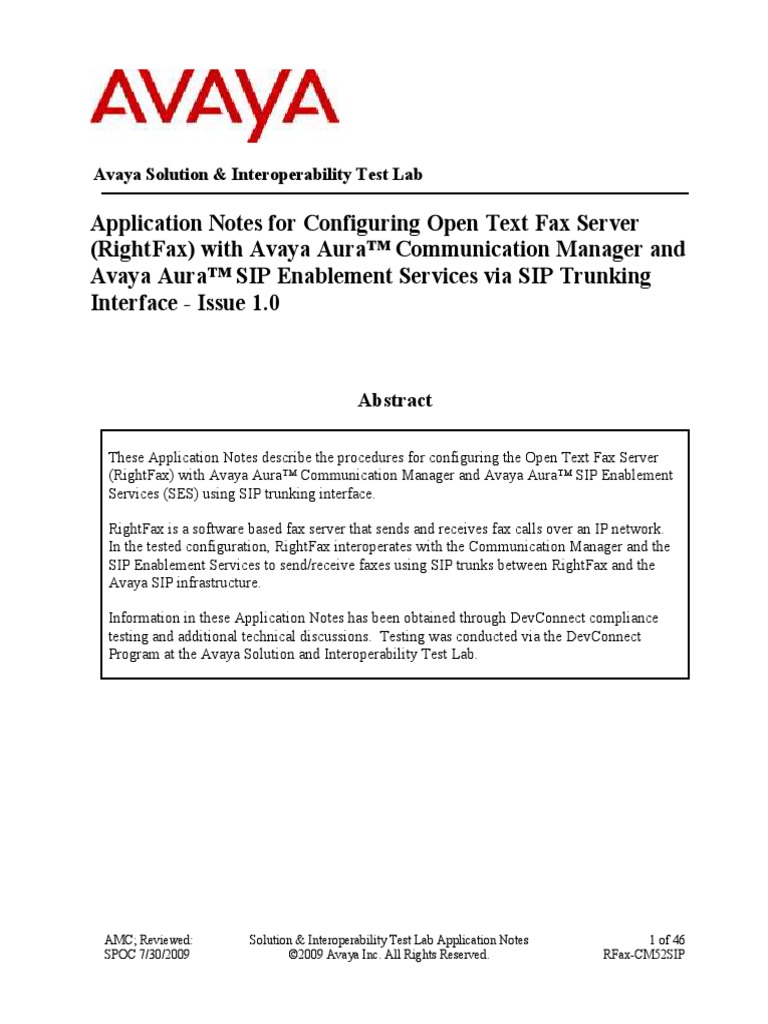 AVAYA

Avaya Solution & Interoperability Test Lab

Application Notes for Configuring Open Text Fax Server (RightFax) with Avaya Aura™ Communication Manager and Avaya Aura™ SIP Enablement Services via SIP Trunking Interface - Issue 1.0

Abstract

These Application Notes describe the procedures for configuring the Open Text Fax Server (RightFax) with Avaya Aura™ Communication Manager and Avaya Aura™ SIP Enablement Services (SES) using SIP trunking interface.

RightFax is a software based fax server that sends and receives fax calls over an IP network. In the tested configuration, RightFax interoperates with the Communication Manager and the SIP Enablement Services to send/receive faxes using SIP trunks between RightFax and the Avaya SIP infrastructure.

Information in these Application Notes has been obtained through DevConnect compliance testing and additional technical discussions. Testing was conducted via the DevConnect Program at the Avaya Solution and Interoperability Test Lab.

AMC; Reviewed: SPOC 7/30/2009

Solution & Interoperability Test Lab Application Notes
©2009 Avaya Inc. All Rights Reserved.

1 of 46
RFax-CM52SIP